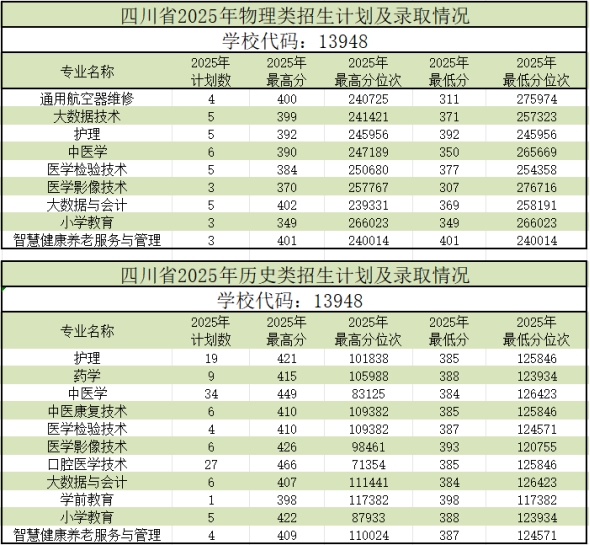 四川省2025年物理类招生计划及录取情况

学校代码：13948

| 专业名称 | 2025年计划数 | 2025年最高分 | 2025年最高分位次 | 2025年最低分 | 2025年最低分位次 |
|---|---|---|---|---|---|
| 通用航空器维修 | 4 | 400 | 240725 | 311 | 275974 |
| 大数据技术 | 5 | 399 | 241421 | 371 | 257323 |
| 护理 | 5 | 392 | 245956 | 392 | 245956 |
| 中医学 | 6 | 390 | 247189 | 350 | 265669 |
| 医学检验技术 | 5 | 384 | 250680 | 377 | 254358 |
| 医学影像技术 | 3 | 370 | 257767 | 307 | 276716 |
| 大数据与会计 | 5 | 402 | 239331 | 369 | 258191 |
| 小学教育 | 3 | 349 | 266023 | 349 | 266023 |
| 智慧健康养老服务与管理 | 3 | 401 | 240014 | 401 | 240014 |

四川省2025年历史类招生计划及录取情况

学校代码：13948

| 专业名称 | 2025年计划数 | 2025年最高分 | 2025年最高分位次 | 2025年最低分 | 2025年最低分位次 |
|---|---|---|---|---|---|
| 护理 | 19 | 421 | 101838 | 385 | 125846 |
| 药学 | 9 | 415 | 105988 | 388 | 123934 |
| 中医学 | 34 | 449 | 83125 | 384 | 126423 |
| 中医康复技术 | 6 | 410 | 109382 | 385 | 125846 |
| 医学检验技术 | 4 | 410 | 109382 | 387 | 124571 |
| 医学影像技术 | 6 | 426 | 98461 | 393 | 120755 |
| 口腔医学技术 | 27 | 466 | 71354 | 385 | 125846 |
| 大数据与会计 | 6 | 407 | 111441 | 384 | 126423 |
| 学前教育 | 1 | 398 | 117382 | 398 | 117382 |
| 小学教育 | 5 | 422 | 87933 | 388 | 123934 |
| 智慧健康养老服务与管理 | 4 | 409 | 110024 | 387 | 124571 |